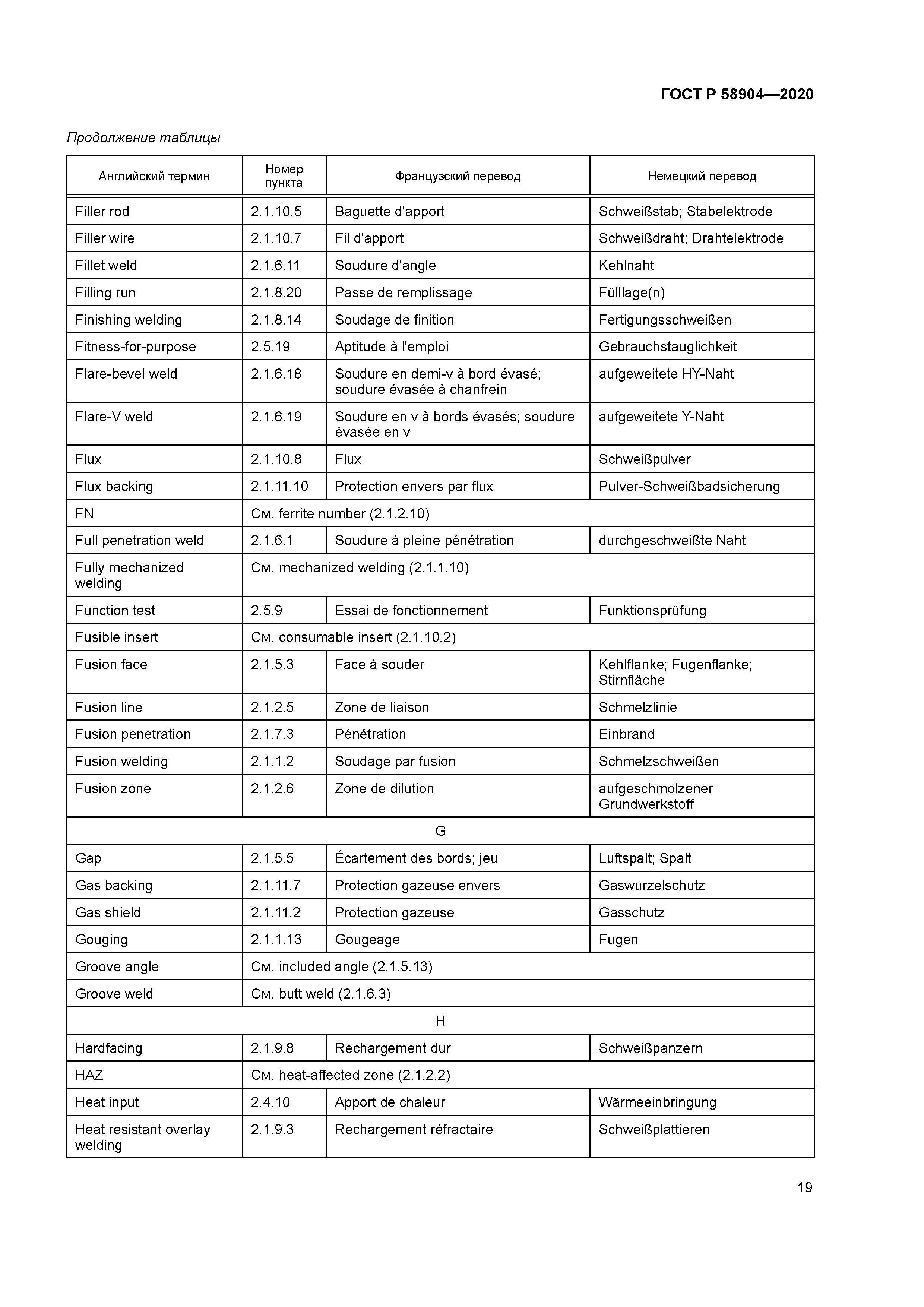 ГОСТ Р 58904—2020

Продолжение таблицы

| Английский термин | Номер пункта | Французский перевод | Немецкий перевод |
|---|---|---|---|
| Filler rod | 2.1.10.5 | Baguette d'apport | Schweißstab; Stabelektrode |
| Filler wire | 2.1.10.7 | Fil d'apport | Schweißdraht; Drahtelektrode |
| Fillet weld | 2.1.6.11 | Soudure d'angle | Kehlnaht |
| Filling run | 2.1.8.20 | Passe de remplissage | Fülllage(n) |
| Finishing welding | 2.1.8.14 | Soudage de finition | Fertigungsschweißen |
| Fitness-for-purpose | 2.5.19 | Aptitude à l'emploi | Gebrauchstauglichkeit |
| Flare-bevel weld | 2.1.6.18 | Soudure en demi-v à bord évasé; soudure évasée à chanfrein | aufgeweitete HY-Naht |
| Flare-V weld | 2.1.6.19 | Soudure en v à bords évasés; soudure évasée en v | aufgeweitete Y-Naht |
| Flux | 2.1.10.8 | Flux | Schweißpulver |
| Flux backing | 2.1.11.10 | Protection envers par flux | Pulver-Schweißbadsicherung |
| FN | См. ferrite number (2.1.2.10) | | |
| Full penetration weld | 2.1.6.1 | Soudure à pleine pénétration | durchgeschweißte Naht |
| Fully mechanized welding | См. mechanized welding (2.1.1.10) | | |
| Function test | 2.5.9 | Essai de fonctionnement | Funktionsprüfung |
| Fusible insert | См. consumable insert (2.1.10.2) | | |
| Fusion face | 2.1.5.3 | Face à souder | Kehlflanke; Fugenflanke; Stirnfläche |
| Fusion line | 2.1.2.5 | Zone de liaison | Schmelzlinie |
| Fusion penetration | 2.1.7.3 | Pénétration | Einbrand |
| Fusion welding | 2.1.1.2 | Soudage par fusion | Schmelzschweißen |
| Fusion zone | 2.1.2.6 | Zone de dilution | aufgeschmolzener Grundwerkstoff |
| G | | | |
| Gap | 2.1.5.5 | Écartement des bords; jeu | Luftspalt; Spalt |
| Gas backing | 2.1.11.7 | Protection gazeuse envers | Gaswurzelschutz |
| Gas shield | 2.1.11.2 | Protection gazeuse | Gasschutz |
| Gouging | 2.1.1.13 | Gougeage | Fugen |
| Groove angle | См. included angle (2.1.5.13) | | |
| Groove weld | См. butt weld (2.1.6.3) | | |
| H | | | |
| Hardfacing | 2.1.9.8 | Rechargement dur | Schweißpanzern |
| HAZ | См. heat-affected zone (2.1.2.2) | | |
| Heat input | 2.4.10 | Apport de chaleur | Wärmeeinbringung |
| Heat resistant overlay welding | 2.1.9.3 | Rechargement réfractaire | Schweißplattieren |

19